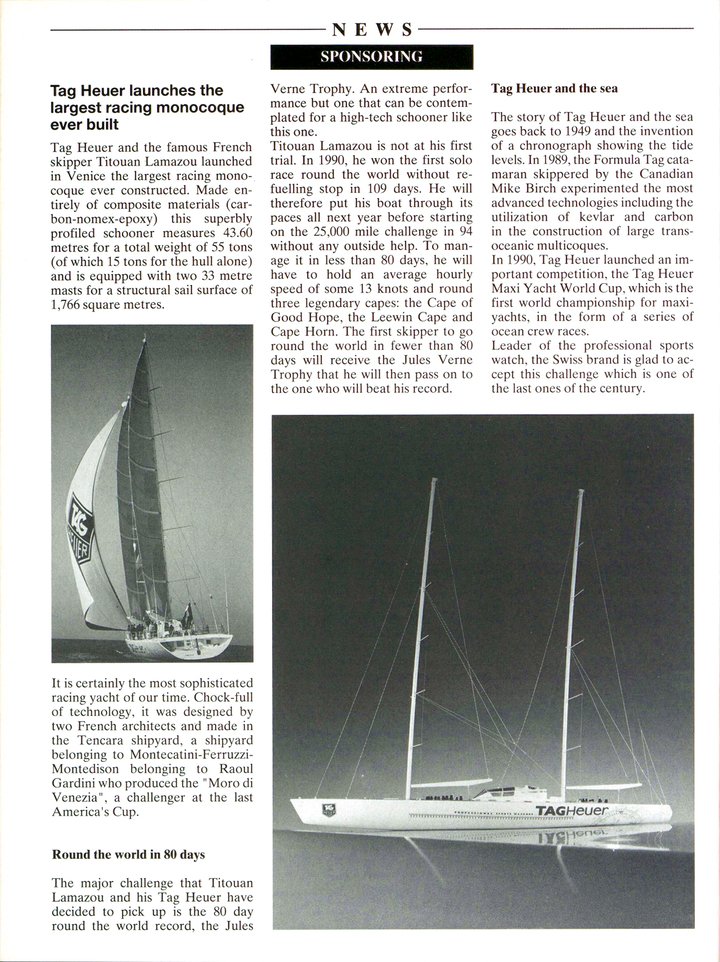 NEWS

SPONSORING

Tag Heuer launches the largest racing monocoque ever built

Tag Heuer and the famous French skipper Titouan Lamazou launched in Venice the largest racing monocoque ever constructed. Made entirely of composite materials (carbon-nomex-epoxy) this superbly profiled schooner measures 43.60 metres for a total weight of 55 tons (of which 15 tons for the hull alone) and is equipped with two 33 metre masts for a structural sail surface of 1,766 square metres.

TAG HEUER

It is certainly the most sophisticated racing yacht of our time. Chock-full of technology, it was designed by two French architects and made in the Tencara shipyard, a shipyard belonging to Montecatini-Ferruzzi-Montedison belonging to Raoul Gardini who produced the "Moro di Venezia", a challenger at the last America's Cup.

Round the world in 80 days

The major challenge that Titouan Lamazou and his Tag Heuer have decided to pick up is the 80 day round the world record, the Jules Verne Trophy. An extreme performance but one that can be contemplated for a high-tech schooner like this one.
Titouan Lamazou is not at his first trial. In 1990, he won the first solo race round the world without refuelling stop in 109 days. He will therefore put his boat through its paces all next year before starting on the 25,000 mile challenge in 94 without any outside help. To manage it in less than 80 days, he will have to hold an average hourly speed of some 13 knots and round three legendary capes: the Cape of Good Hope, the Leewin Cape and Cape Horn. The first skipper to go round the world in fewer than 80 days will receive the Jules Verne Trophy that he will then pass on to the one who will beat his record.

Tag Heuer and the sea

The story of Tag Heuer and the sea goes back to 1949 and the invention of a chronograph showing the tide levels. In 1989, the Formula Tag catamaran skippered by the Canadian Mike Birch experimented the most advanced technologies including the utilization of kevlar and carbon in the construction of large transoceanic multicoques.
In 1990, Tag Heuer launched an important competition, the Tag Heuer Maxi Yacht World Cup, which is the first world championship for maxi-yachts, in the form of a series of ocean crew races.
Leader of the professional sports watch, the Swiss brand is glad to accept this challenge which is one of the last ones of the century.

TAGHeuer